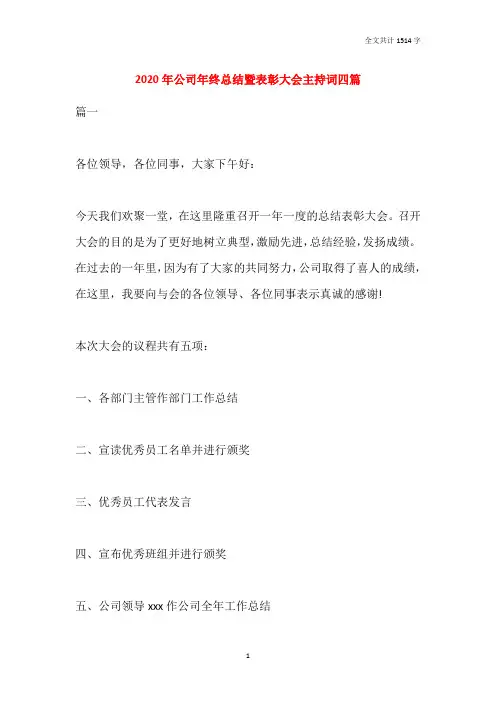 全文共计 1514 字

2020 年公司年终总结暨表彰大会主持词四篇

篇一

各位领导，各位同事，大家下午好：

今天我们欢聚一堂，在这里隆重召开一年一度的总结表彰大会。召开大会的目的是为了更好地树立典型，激励先进，总结经验，发扬成绩。在过去的一年里，因为有了大家的共同努力，公司取得了喜人的成绩，在这里，我要向与会的各位领导、各位同事表示真诚的感谢!

本次大会的议程共有五项：

一、各部门主管作部门工作总结

二、宣读优秀员工名单并进行颁奖

三、优秀员工代表发言

四、宣布优秀班组并进行颁奖

五、公司领导 xxx 作公司全年工作总结

1